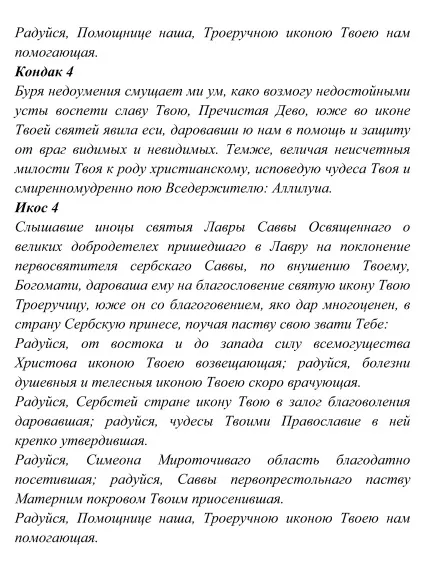 Радуйся, Помощнице наша, Троеручною иконою Твоею нам помогающая.
Кондак 4
Буря недоумения смущает ми ум, како возмогу недостойными усты воспети славу Твою, Пречистая Дево, юже во иконе Твоей святей явила еси, даровавши ю нам в помощь и защиту от враг видимых и невидимых. Темже, величая неисчетныя милости Твоя к роду христианскому, исповедую чудеса Твоя и смиренномудренно пою Вседержителю: Аллилуиа.
Икос 4
Слышавше иноцы святыя Лавры Саввы Освященнаго о великих добродетелех пришедшаго в Лавру на поклонение первосвятителя сербскаго Саввы, по внушению Твоему, Богомати, дароваша ему на благословение святую икону Твою Троеручицу, юже он со благоговением, яко дар многоценен, в страну Сербскую принесе, поучая паству свою звати Тебе:
Радуйся, от востока и до запада силу всемогущества Христова иконою Твоею возвещающая; радуйся, болезни душевныя и телесныя иконою Твоею скоро врачующая.
Радуйся, Сербстей стране икону Твою в залог благоволения даровавшая; радуйся, чудесы Твоими Православие в ней крепко утвердившая.
Радуйся, Симеона Мироточиваго область благодатно посетившая; радуйся, Саввы первопрестольнаго паству Матерним покровом Твоим приосенившая.
Радуйся, Помощнице наша, Троеручною иконою Твоею нам помогающая.